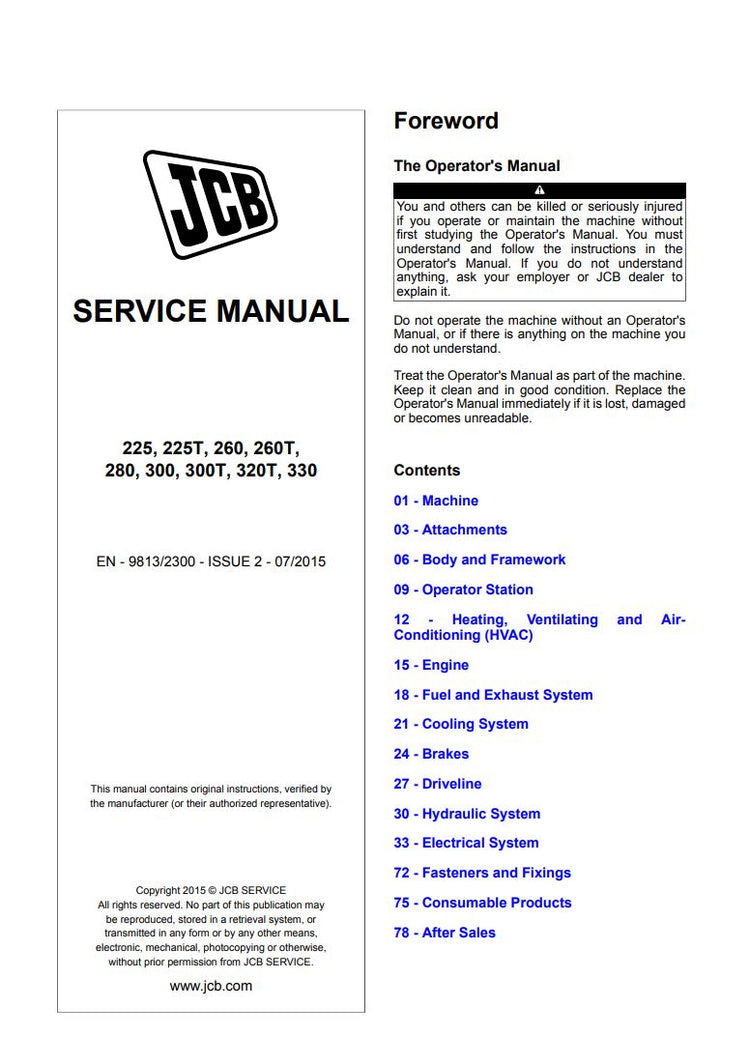 JCB

SERVICE MANUAL

225, 225T, 260, 260T, 280, 300, 300T, 320T, 330

EN - 9813/2300 - ISSUE 2 - 07/2015

This manual contains original instructions, verified by the manufacturer (or their authorized representative).

Copyright 2015 © JCB SERVICE
All rights reserved. No part of this publication may be reproduced, stored in a retrieval system, or transmitted in any form or by any other means, electronic, mechanical, photocopying or otherwise, without prior permission from JCB SERVICE.

www.jcb.com

Foreword

The Operator's Manual

You and others can be killed or seriously injured if you operate or maintain the machine without first studying the Operator's Manual. You must understand and follow the instructions in the Operator's Manual. If you do not understand anything, ask your employer or JCB dealer to explain it.

Do not operate the machine without an Operator's Manual, or if there is anything on the machine you do not understand.

Treat the Operator's Manual as part of the machine. Keep it clean and in good condition. Replace the Operator's Manual immediately if it is lost, damaged or becomes unreadable.

Contents

01 - Machine

03 - Attachments

06 - Body and Framework

09 - Operator Station

12 - Heating, Ventilating and Air-Conditioning (HVAC)

15 - Engine

18 - Fuel and Exhaust System

21 - Cooling System

24 - Brakes

27 - Driveline

30 - Hydraulic System

33 - Electrical System

72 - Fasteners and Fixings

75 - Consumable Products

78 - After Sales